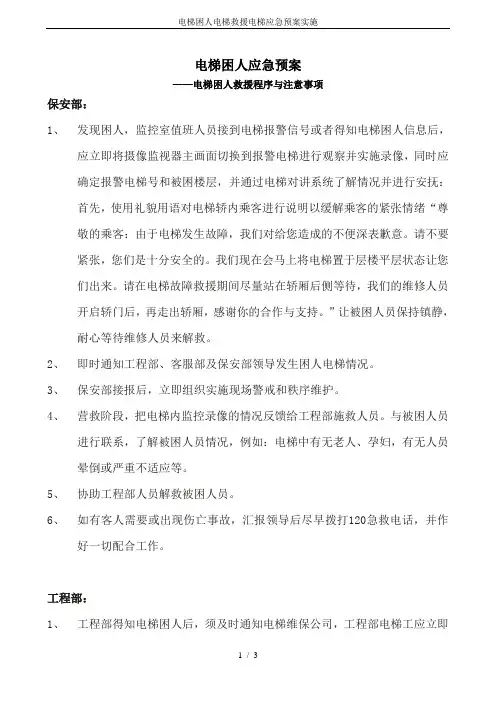 电梯困人电梯救援电梯应急预案实施

电梯困人应急预案

——电梯困人救援程序与注意事项

保安部：

1、 发现困人，监控室值班人员接到电梯报警信号或者得知电梯困人信息后，应立即将摄像监视器主画面切换到报警电梯进行观察并实施录像，同时应确定报警电梯号和被困楼层，并通过电梯对讲系统了解情况并进行安抚：首先，使用礼貌用语对电梯轿内乘客进行说明以缓解乘客的紧张情绪“尊敬的乘客：由于电梯发生故障，我们对给您造成的不便深表歉意。请不要紧张，您们是十分安全的。我们现在会马上将电梯置于层楼平层状态让您们出来。请在电梯故障救援期间尽量站在轿厢后侧等待，我们的维修人员开启轿门后，再走出轿厢，感谢你的合作与支持。”让被困人员保持镇静，耐心等待维修人员来解救。

2、 即时通知工程部、客服部及保安部领导发生困人电梯情况。

3、 保安部接报后，立即组织实施现场警戒和秩序维护。

4、 营救阶段，把电梯内监控录像的情况反馈给工程部施救人员。与被困人员进行联系，了解被困人员情况，例如：电梯中有无老人、孕妇，有无人员晕倒或严重不适应等。

5、 协助工程部人员解救被困人员。

6、 如有客人需要或出现伤亡事故，汇报领导后尽早拨打120急救电话，并作好一切配合工作。

工程部：

1、 工程部得知电梯困人后，须及时通知电梯维保公司，工程部电梯工应立即

1 / 3